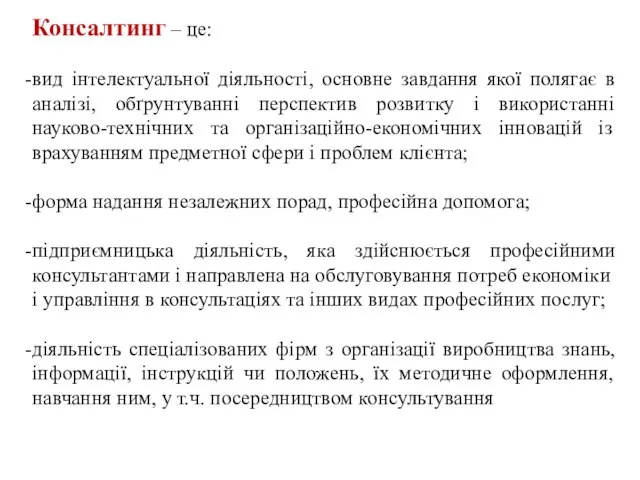 Консалтинг – це:

-вид інтелектуальної діяльності, основне завдання якої полягає в аналізі, обґрунтуванні перспектив розвитку і використанні науково-технічних та організаційно-економічних інновацій із врахуванням предметної сфери і проблем клієнта;

-форма надання незалежних порад, професійна допомога;

-підприємницька діяльність, яка здійснюється професійними консультантами і направлена на обслуговування потреб економіки і управління в консультаціях та інших видах професійних послуг;

-діяльність спеціалізованих фірм з організації виробництва знань, інформації, інструкцій чи положень, їх методичне оформлення, навчання ним, у т.ч. посередництвом консультування